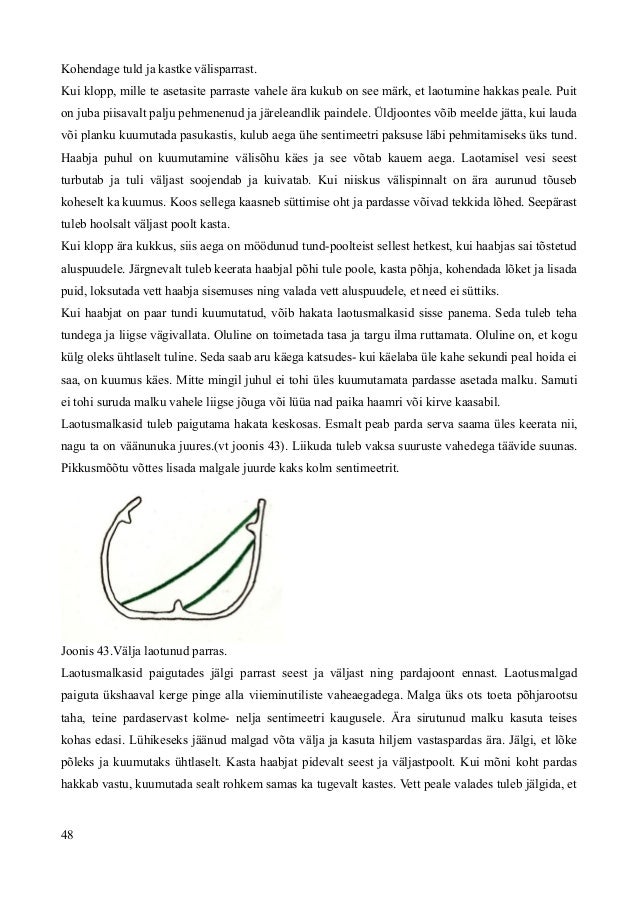 Kohendage tuld ja kastke välisparrast.
Kui klopp, mille te asetasite parraste vahele ära kukub on see märk, et laotumine hakkas peale. Puit on juba piisavalt palju pehmenenud ja järeleandlik paindele. Üldjoontes võib meelde jätta, kui lauda või planku kuumutada pasukastis, kulub aega ühe sentimeetri paksuse läbi pehmitamiseks üks tund. Haabja puhul on kuumutamine välisõhu käes ja see võtab kauem aega. Laotamisel vesi seest turbutab ja tuli väljast soojendab ja kuivatab. Kui niiskus välispinnalt on ära aurunud tõuseb koheselt ka kuumus. Koos sellega kaasneb süttimise oht ja pardasse võivad tekkida lõhed. Seepärast tuleb hoolsalt väljast poolt kasta.
Kui klopp ära kukkus, siis aega on möödunud tund-poolteist sellest hetkest, kui haabjas sai tõstetud aluspuudele. Järgnevalt tuleb keerata haabjal põhi tule poole, kasta põhja, kohendada lõket ja lisada puid, loksutada vett haabja sisemuses ning valada vett aluspuudele, et need ei süttiks.
Kui haabjat on paar tundi kuumutatud, võib hakata laotusmalkasid sisse panema. Seda tuleb teha tundega ja liigse vägivallata. Oluline on toimetada tasa ja targu ilma ruttamata. Oluline on, et kogu külg oleks ühtlaselt tuline. Seda saab aru käega katsudes- kui käelaba üle kahe sekundi peal hoida ei saa, on kuumus käes. Mitte mingil juhul ei tohi üles kuumutamata pardasse asetada malku. Samuti ei tohi suruda malku vahele liigse jõuga või lüüa nad paika haamri või kirve kaasabil.
Laotusmalkasid tuleb paigutama hakata keskosas. Esmalt peab parda serva saama üles keerata nii, nagu ta on väänunuka juures.(vt joonis 43). Liikuda tuleb vaksa suuruste vahedega täävide suunas. Pikkusmõõtu võttes lisada malgale juurde kaks kolm sentimeetrit.

Joonis 43.Välja laotunud parras.
Laotusmalkasid paigutades jälgi parrast seest ja väljast ning pardajoont ennast. Laotusmalgad paiguta ükshaaval kerge pinge alla viieminutiliste vaheaegadega. Malga üks ots toeta põhjarootsu taha, teine pardaservast kolme- nelja sentimeetri kaugusele. Ära sirutunud malku kasuta teises kohas edasi. Lühikeseks jäänud malgad võta välja ja kasuta hiljem vastaspardas ära. Jälgi, et lõke põleks ja kuumutaks ühtlaselt. Kasta haabjat pidevalt seest ja väljastpoolt. Kui mõni koht pardas hakkab vastu, kuumutada sealt rohkem samas ka tugevalt kastes. Vett peale valades tuleb jälgida, et

48